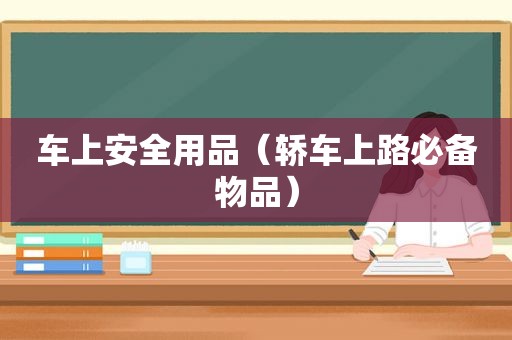 车上安全用品（轿车上路必备物品）